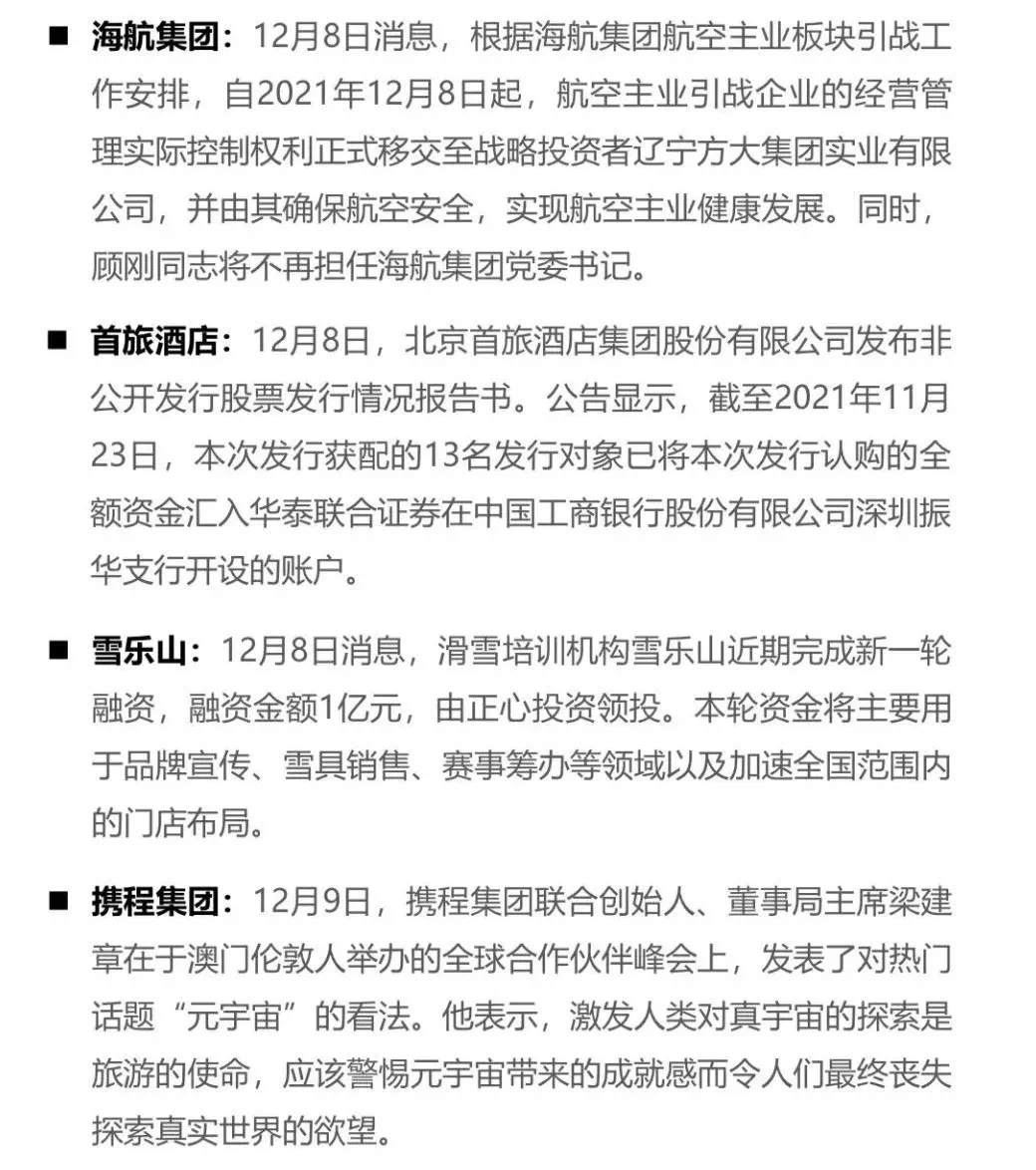 ■ 海航集团：12月8日消息，根据海航集团航空主业板块引战工作安排，自2021年12月8日起，航空主业引战企业的经营管理实际控制权利正式移交至战略投资者辽宁方大集团实业有限公司，并由其确保航空安全，实现航空主业健康发展。同时，顾刚同志将不再担任海航集团党委书记。

■ 首旅酒店：12月8日，北京首旅酒店集团股份有限公司发布非公开发行股票发行情况报告书。公告显示，截至2021年11月23日，本次发行获配的13名发行对象已将本次发行认购的全额资金汇入华泰联合证券在中国工商银行股份有限公司深圳振华支行开设的账户。

■ 雪乐山：12月8日消息，滑雪培训机构雪乐山近期完成新一轮融资，融资金额1亿元，由正心投资领投。本轮资金将主要用于品牌宣传、雪具销售、赛事筹办等领域以及加速全国范围内的门店布局。

■ 携程集团：12月9日，携程集团联合创始人、董事局主席梁建章在于澳门伦敦人举办的全球合作伙伴峰会上，发表了对热门话题“元宇宙”的看法。他表示，激发人类对真宇宙的探索是旅游的使命，应该警惕元宇宙带来的成就感而令人们最终丧失探索真实世界的欲望。